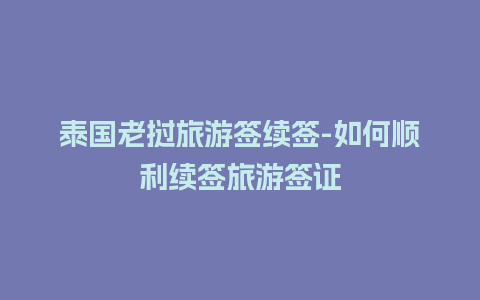 泰国老挝旅游签续签-如何顺利续签旅游签证